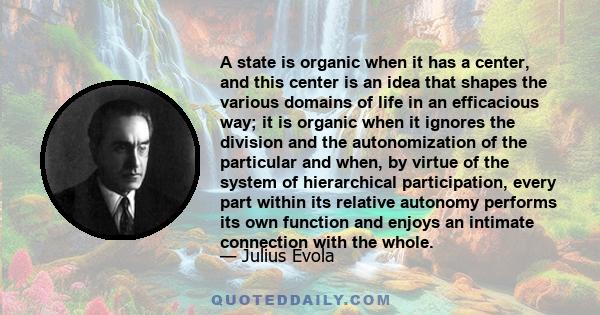 A state is organic when it has a center, and this center is an idea that shapes the various domains of life in an efficacious way; it is organic when it ignores the division and the autonomization of the particular and when, by virtue of the system of hierarchical participation, every part within its relative autonomy performs its own function and enjoys an intimate connection with the whole.

— Julius Evola

QUOTEDDAILY.COM